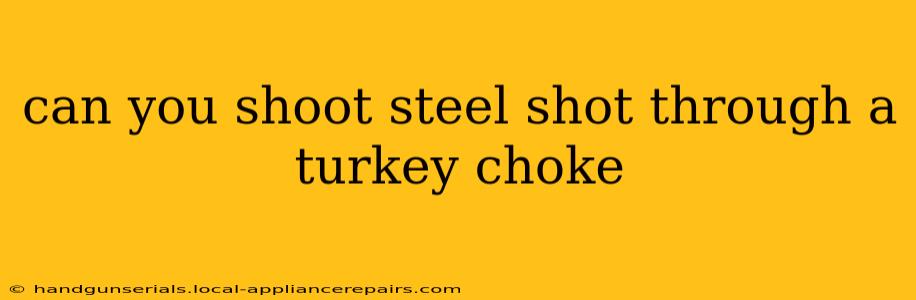 can you shoot steel shot through a turkey choke

© handgunserials.local-appliancerepairs.com